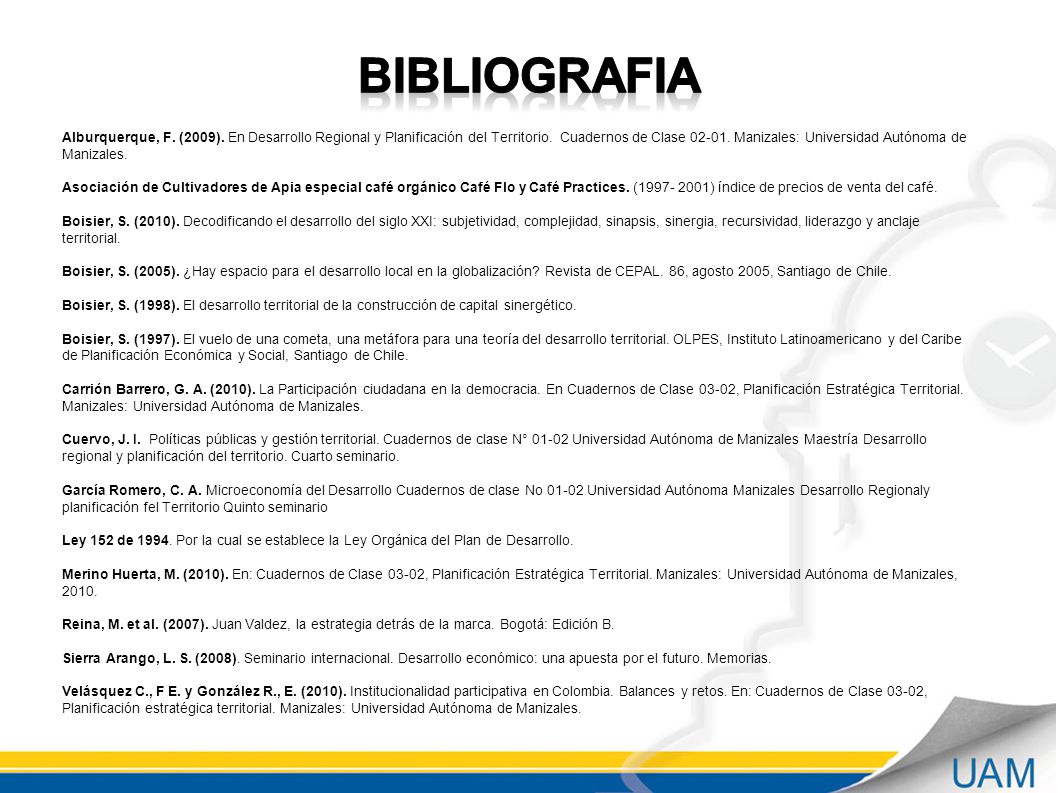 BIBLIOGRAFIA

Alburquerque, F. (2009). En Desarrollo Regional y Planificación del Territorio. Cuadernos de Clase 02-01. Manizales: Universidad Autónoma de Manizales.

Asociación de Cultivadores de Apia especial café orgánico Café Flo y Café Practices. (1997- 2001) índice de precios de venta del café.

Boisier, S. (2010). Decodificando el desarrollo del siglo XXI: subjetividad, complejidad, sinapsis, sinergia, recursividad, liderazgo y anclaje territorial.

Boisier, S. (2005). ¿Hay espacio para el desarrollo local en la globalización? Revista de CEPAL. 86, agosto 2005, Santiago de Chile.

Boisier, S. (1998). El desarrollo territorial de la construcción de capital sinergético.

Boisier, S. (1997). El vuelo de una cometa, una metáfora para una teoría del desarrollo territorial. OLPES, Instituto Latinoamericano y del Caribe de Planificación Económica y Social, Santiago de Chile.

Carrión Barrero, G. A. (2010). La Participación ciudadana en la democracia. En Cuadernos de Clase 03-02, Planificación Estratégica Territorial. Manizales: Universidad Autónoma de Manizales.

Cuervo, J. I. Políticas públicas y gestión territorial. Cuadernos de clase N° 01-02 Universidad Autónoma de Manizales Maestría Desarrollo regional y planificación del territorio. Cuarto seminario.

García Romero, C. A. Microeconomía del Desarrollo Cuadernos de clase No 01-02 Universidad Autónoma Manizales Desarrollo Regionaly planificación fel Territorio Quinto seminario

Ley 152 de 1994. Por la cual se establece la Ley Orgánica del Plan de Desarrollo.

Merino Huerta, M. (2010). En: Cuadernos de Clase 03-02, Planificación Estratégica Territorial. Manizales: Universidad Autónoma de Manizales, 2010.

Reina, M. et al. (2007). Juan Valdez, la estrategia detrás de la marca. Bogotá: Edición B.

Sierra Arango, L. S. (2008). Seminario internacional. Desarrollo económico: una apuesta por el futuro. Memorias.

Velásquez C., F E. y González R., E. (2010). Institucionalidad participativa en Colombia. Balances y retos. En: Cuadernos de Clase 03-02, Planificación estratégica territorial. Manizales: Universidad Autónoma de Manizales.

UAM